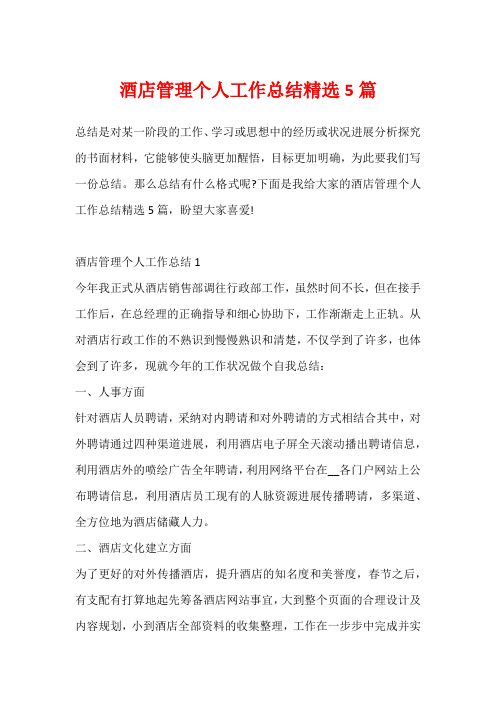 酒店管理个人工作总结精选5篇

总结是对某一阶段的工作、学习或思想中的经历或状况进展分析探究的书面材料，它能够使头脑更加醒悟，目标更加明确，为此要我们写一份总结。那么总结有什么格式呢?下面是我给大家的酒店管理个人工作总结精选5篇，盼望大家喜爱!

酒店管理个人工作总结1

今年我正式从酒店销售部调往行政部工作，虽然时间不长，但在接手工作后，在总经理的正确指导和细心协助下，工作渐渐走上正轨。从对酒店行政工作的不熟识到慢慢熟识和清楚，不仅学到了许多，也体会到了许多，现就今年的工作状况做个自我总结：

一、人事方面

针对酒店人员聘请，采纳对内聘请和对外聘请的方式相结合其中，对外聘请通过四种渠道进展，利用酒店电子屏全天滚动播出聘请信息，利用酒店外的喷绘广告全年聘请，利用网络平台在__各门户网站上公布聘请信息，利用酒店员工现有的人脉资源进展传播聘请，多渠道、全方位地为酒店储藏人力。

二、酒店文化建立方面

为了更好的对外传播酒店，提升酒店的知名度和美誉度，春节之后，有支配有打算地起先筹备酒店网站事宜，大到整个页面的合理设计及内容规划，小到酒店全部资料的收集整理，工作在一步步中完成并实